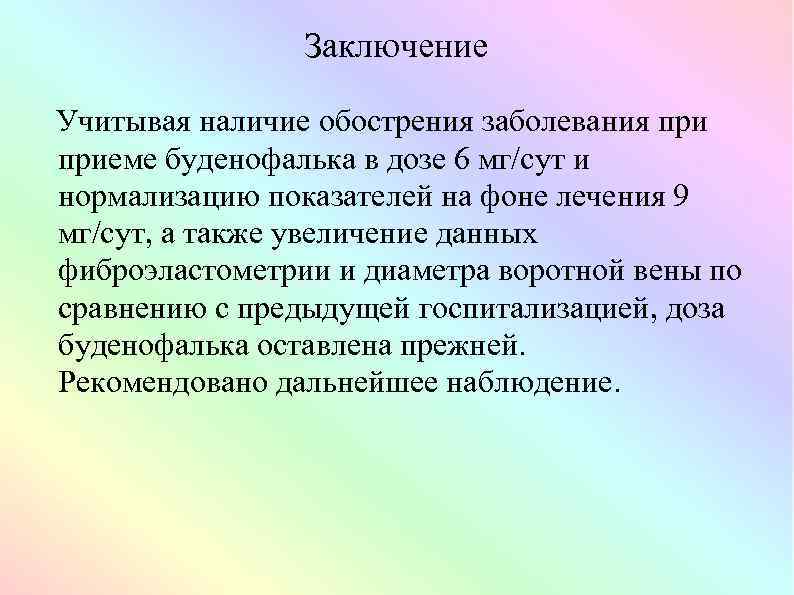 Заключение

Учитывая наличие обострения заболевания при приеме буденофалька в дозе 6 мг/сут и нормализацию показателей на фоне лечения 9 мг/сут, а также увеличение данных фиброэластометрии и диаметра воротной вены по сравнению с предыдущей госпитализацией, доза буденофалька оставлена прежней. Рекомендовано дальнейшее наблюдение.